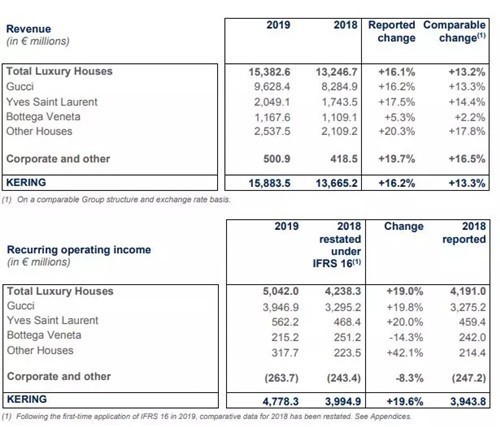 | Revenue (in € millions) | 2019 | 2018 | Reported change | Comparable change$^{(1)}$ |
|---|---|---|---|---|
| Total Luxury Houses | 15,382.6 | 13,246.7 | +16.1% | +13.2% |
| Gucci | 9,628.4 | 8,284.9 | +16.2% | +13.3% |
| Yves Saint Laurent | 2,049.1 | 1,743.5 | +17.5% | +14.4% |
| Bottega Veneta | 1,167.6 | 1,109.1 | +5.3% | +2.2% |
| Other Houses | 2,537.5 | 2,109.2 | +20.3% | +17.8% |
| Corporate and other | 500.9 | 418.5 | +19.7% | +16.5% |
| KERING | 15,883.5 | 13,665.2 | +16.2% | +13.3% |

(1) On a comparable Group structure and exchange rate basis.

| Recurring operating income (in € millions) | 2019 | 2018 restated under IFRS 16$^{(1)}$ | Change | 2018 reported |
|---|---|---|---|---|
| Total Luxury Houses | 5,042.0 | 4,238.3 | +19.0% | 4,191.0 |
| Gucci | 3,946.9 | 3,295.2 | +19.8% | 3,275.2 |
| Yves Saint Laurent | 562.2 | 468.4 | +20.0% | 459.4 |
| Bottega Veneta | 215.2 | 251.2 | -14.3% | 242.0 |
| Other Houses | 317.7 | 223.5 | +42.1% | 214.4 |
| Corporate and other | (263.7) | (243.4) | -8.3% | (247.2) |
| KERING | 4,778.3 | 3,994.9 | +19.6% | 3,943.8 |

(1) Following the first-time application of IFRS 16 in 2019, comparative data for 2018 has been restated. See Appendices.